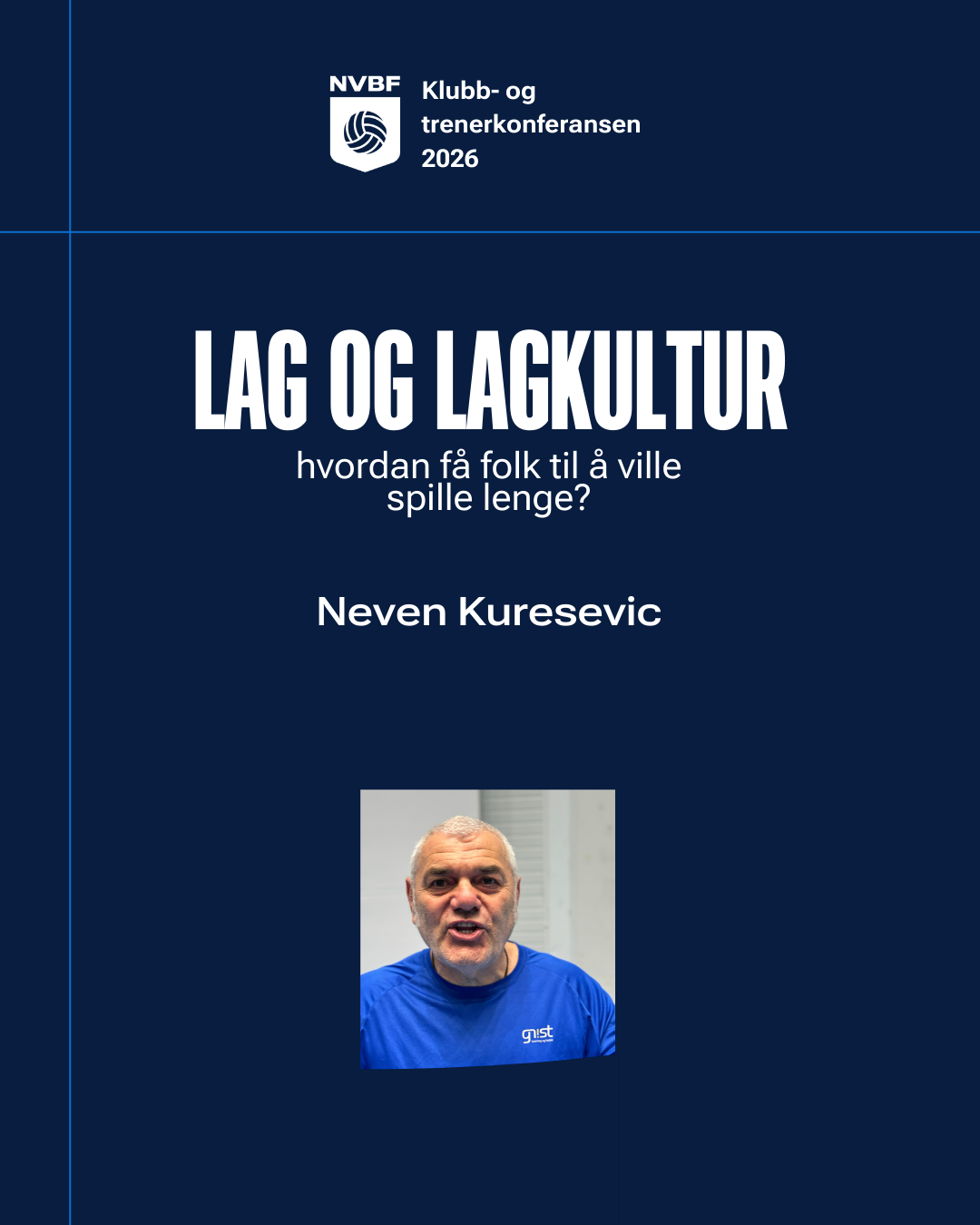 NVBF

Klubb- og trenerkonferansen 2026

LAG OG LAGKULTUR

hvordan få folk til å ville spille lenge?

Neven Kuresevic

gnist